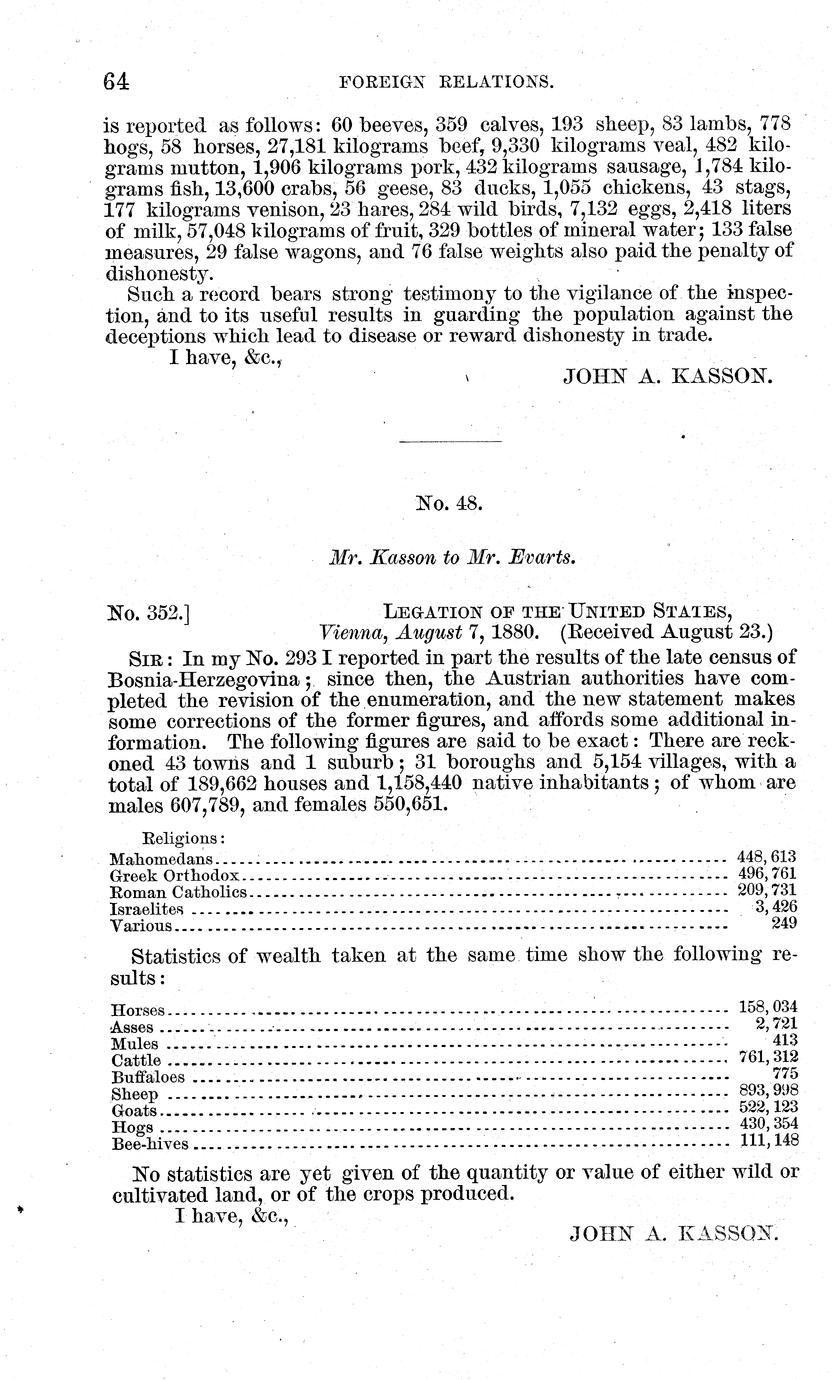 64 FOREIGN RELATIONS.

is reported as follows: 60 beeves, 359 calves, 193 sheep, 83 lambs, 778 hogs, 58 horses, 27,181 kilograms beef, 9,330 kilograms veal, 482 kilograms mutton, 1,906 kilograms pork, 432 kilograms sausage, 1,784 kilograms fish, 13,600 crabs, 56 geese, 83 ducks, 1,055 chickens, 43 stags, 177 kilograms venison, 23 hares, 284 wild birds, 7,132 eggs, 2,418 liters of milk, 57,048 kilograms of fruit, 329 bottles of mineral water; 133 false measures, 29 false wagons, and 76 false weights also paid the penalty of dishonesty.

Such a record bears strong testimony to the vigilance of the inspection, and to its useful results in guarding the population against the deceptions which lead to disease or reward dishonesty in trade.

I have, &c.,

JOHN A. KASSON.

No. 48.

Mr. Kasson to Mr. Evarts.

No. 352.] LEGATION OF THE UNITED STATES, Vienna, August 7, 1880. (Received August 23.)

SIR: In my No. 293 I reported in part the results of the late census of Bosnia-Herzegovina; since then, the Austrian authorities have completed the revision of the enumeration, and the new statement makes some corrections of the former figures, and affords some additional information. The following figures are said to be exact: There are reckoned 43 towns and 1 suburb; 31 boroughs and 5,154 villages, with a total of 189,662 houses and 1,158,440 native inhabitants; of whom are males 607,789, and females 550,651.

Religions:
| | |
|---|---|
| Mahomedans | 448,613 |
| Greek Orthodox | 496,761 |
| Roman Catholics | 209,731 |
| Israelites | 3,426 |
| Various | 249 |

Statistics of wealth taken at the same time show the following results:

| | |
|---|---|
| Horses | 158,034 |
| Asses | 2,721 |
| Mules | 413 |
| Cattle | 761,312 |
| Buffaloes | 775 |
| Sheep | 893,998 |
| Goats | 522,123 |
| Hogs | 430,354 |
| Bee-hives | 111,148 |

No statistics are yet given of the quantity or value of either wild or cultivated land, or of the crops produced.

I have, &c.,

JOHN A. KASSON.